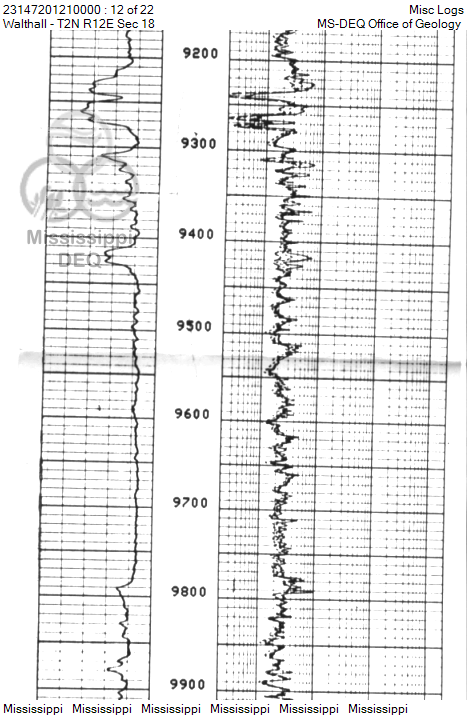 23147201210000 : 12 of 22
Walthall - T2N R12E Sec 18

Misc Logs
MS-DEQ Office of Geology

Mississippi
DEQ

9200
9300
9400
9500
9600
9700
9800
9900

Mississippi Mississippi Mississippi Mississippi Mississippi Mississippi